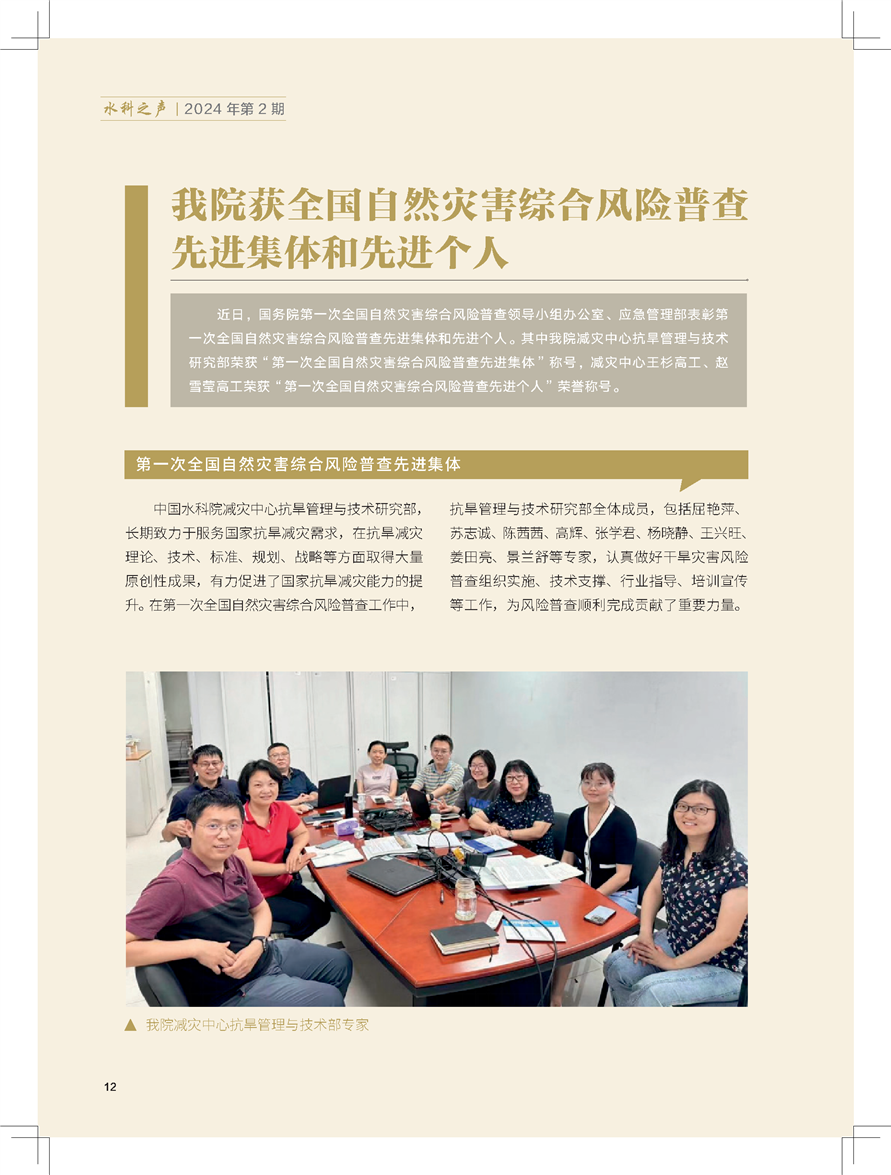 水科之声 | 2024年第2期

我院获全国自然灾害综合风险普查先进集体和先进个人

近日，国务院第一次全国自然灾害综合风险普查领导小组办公室、应急管理部表彰第一次全国自然灾害综合风险普查先进集体和先进个人。其中我院减灾中心抗旱管理与技术研究部荣获“第一次全国自然灾害综合风险普查先进集体”称号，减灾中心王杉高工、赵雪莹高工荣获“第一次全国自然灾害综合风险普查先进个人”荣誉称号。

第一次全国自然灾害综合风险普查先进集体

中国水科院减灾中心抗旱管理与技术研究部，长期致力于服务国家抗旱减灾需求，在抗旱减灾理论、技术、标准、规划、战略等方面取得大量原创性成果，有力促进了国家抗旱减灾能力的提升。在第一次全国自然灾害综合风险普查工作中，抗旱管理与技术研究部全体成员，包括屈艳萍、苏志诚、陈茜茜、高辉、张学君、杨晓静、王兴旺、姜田亮、景兰舒等专家，认真做好干旱灾害风险普查组织实施、技术支撑、行业指导、培训宣传等工作，为风险普查顺利完成贡献了重要力量。

▲ 我院减灾中心抗旱管理与技术部专家

12